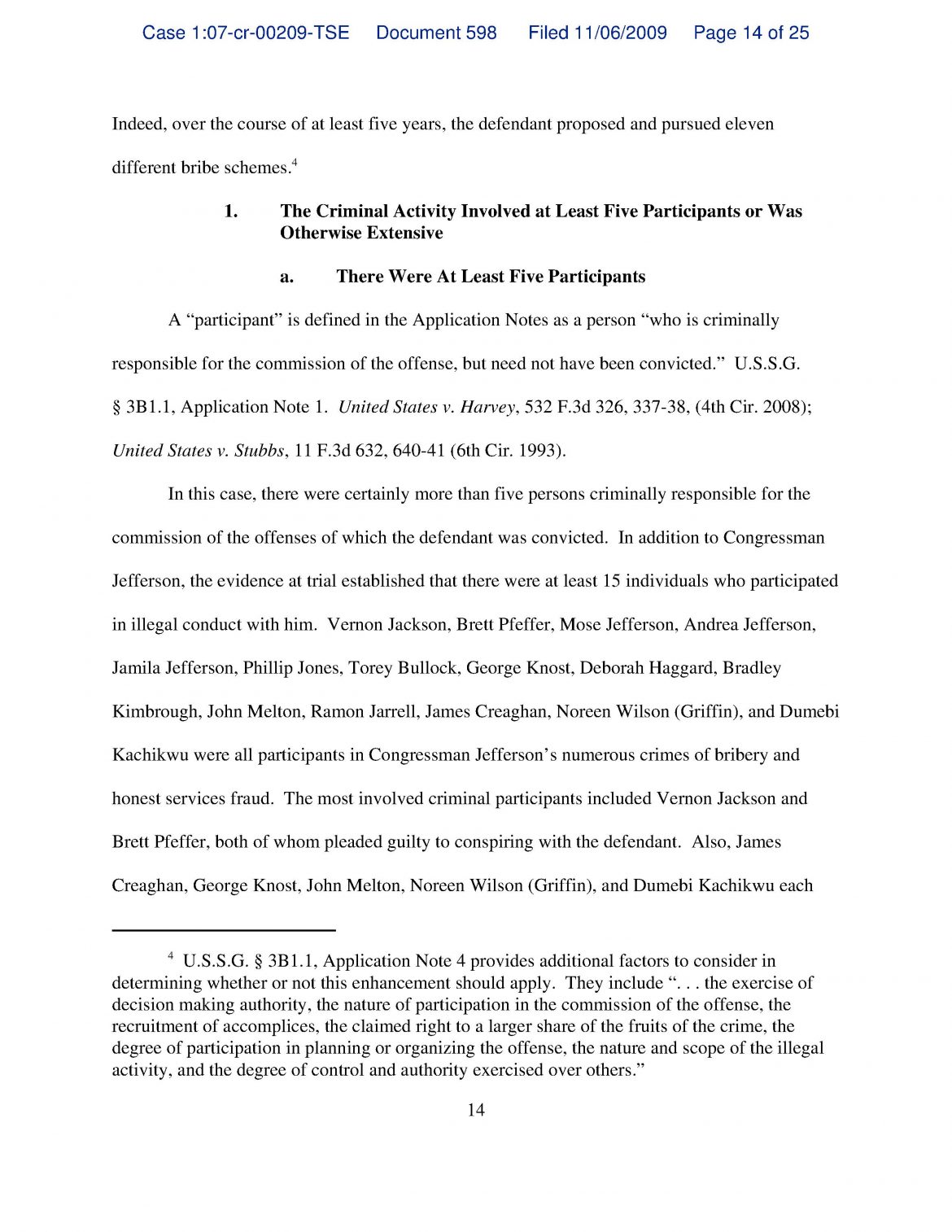 Case 1:07-cr-00209-TSE Document 598 Filed 11/06/2009 Page 14 of 25

Indeed, over the course of at least five years, the defendant proposed and pursued eleven different bribe schemes.$^4$

1. The Criminal Activity Involved at Least Five Participants or Was Otherwise Extensive

a. There Were At Least Five Participants

A "participant" is defined in the Application Notes as a person "who is criminally responsible for the commission of the offense, but need not have been convicted." U.S.S.G. § 3B1.1, Application Note 1. United States v. Harvey, 532 F.3d 326, 337-38, (4th Cir. 2008); United States v. Stubbs, 11 F.3d 632, 640-41 (6th Cir. 1993).

In this case, there were certainly more than five persons criminally responsible for the commission of the offenses of which the defendant was convicted. In addition to Congressman Jefferson, the evidence at trial established that there were at least 15 individuals who participated in illegal conduct with him. Vernon Jackson, Brett Pfeffer, Mose Jefferson, Andrea Jefferson, Jamila Jefferson, Phillip Jones, Torey Bullock, George Knost, Deborah Haggard, Bradley Kimbrough, John Melton, Ramon Jarrell, James Creaghan, Noreen Wilson (Griffin), and Dumebi Kachikwu were all participants in Congressman Jefferson's numerous crimes of bribery and honest services fraud. The most involved criminal participants included Vernon Jackson and Brett Pfeffer, both of whom pleaded guilty to conspiring with the defendant. Also, James Creaghan, George Knost, John Melton, Noreen Wilson (Griffin), and Dumebi Kachikwu each

$^4$ U.S.S.G. § 3B1.1, Application Note 4 provides additional factors to consider in determining whether or not this enhancement should apply. They include ". . . the exercise of decision making authority, the nature of participation in the commission of the offense, the recruitment of accomplices, the claimed right to a larger share of the fruits of the crime, the degree of participation in planning or organizing the offense, the nature and scope of the illegal activity, and the degree of control and authority exercised over others."

14